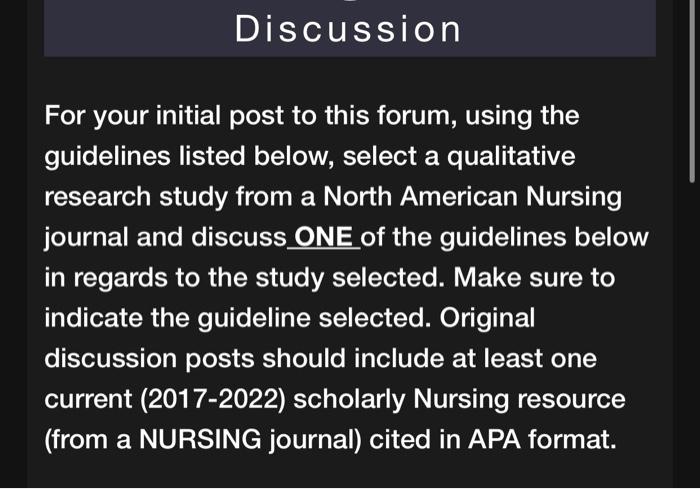 Discussion

For your initial post to this forum, using the guidelines listed below, select a qualitative research study from a North American Nursing journal and discuss ONE of the guidelines below in regards to the study selected. Make sure to indicate the guideline selected. Original discussion posts should include at least one current (2017-2022) scholarly Nursing resource (from a NURSING journal) cited in APA format.